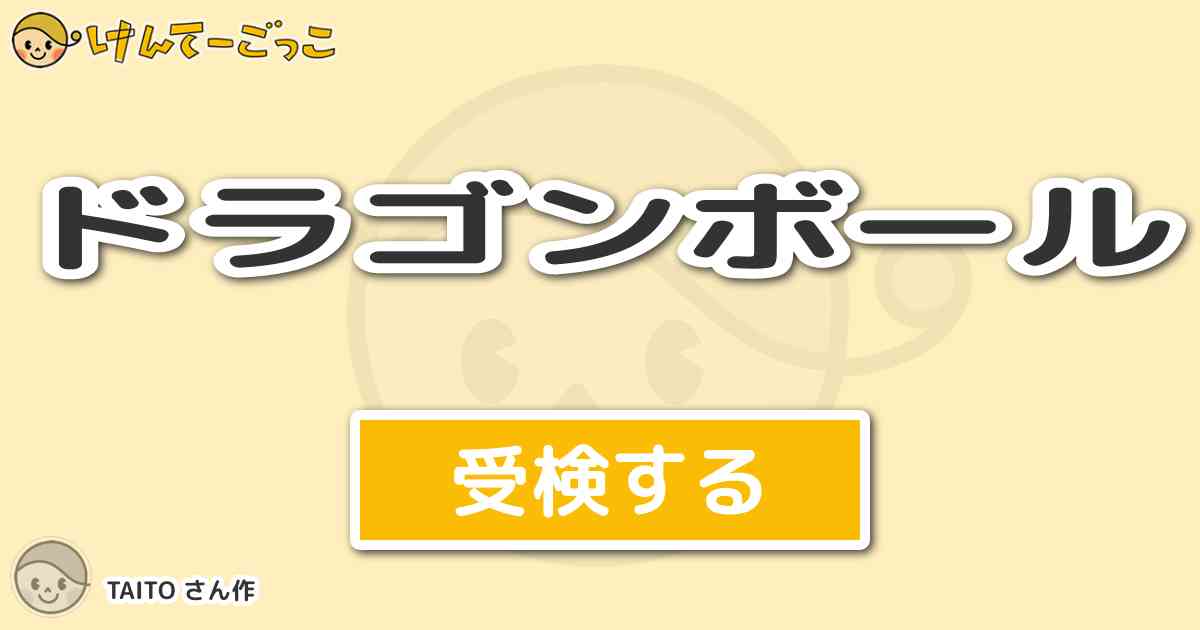 けんてーごっこ

ドラゴンボール

受検する

TAITO さん作